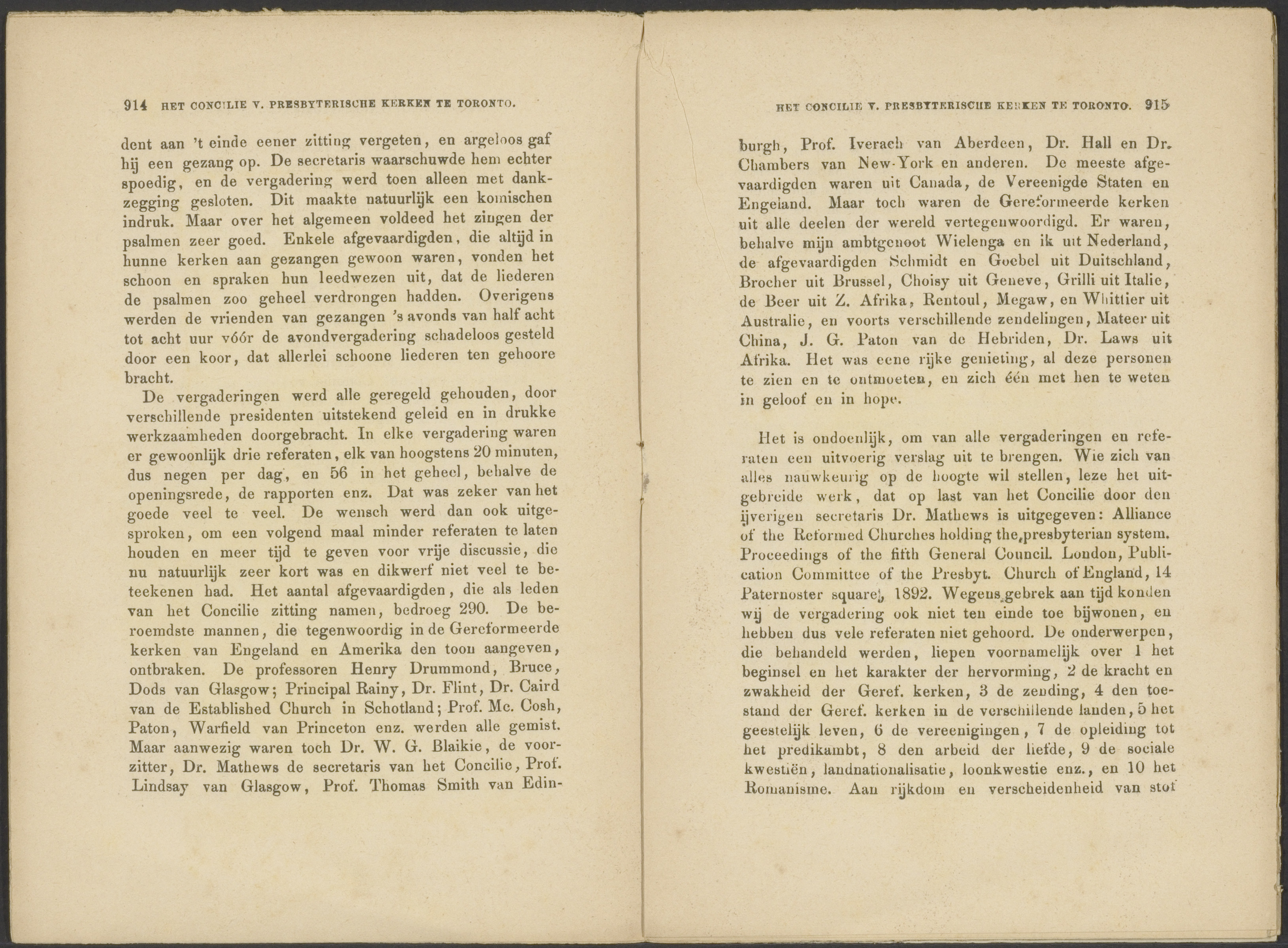 914 HET CONCILIE V. PRESBYTERISCHE KERKEN TE TORONTO.

dent aan 't einde eener zitting vergeten, en argeloos gaf hij een gezang op. De secretaris waarschuwde hem echter spoedig, en de vergadering werd toen alleen met dankzegging gesloten. Dit maakte natuurlijk een komischen indruk. Maar over het algemeen voldeed het zingen der psalmen zeer goed. Enkele afgevaardigden, die altijd in hunne kerken aan gezangen gewoon waren, vonden het schoon en spraken hun leedwezen uit, dat de liederen de psalmen zoo geheel verdrongen hadden. Overigens werden de vrienden van gezangen 's avonds van half acht tot acht uur vóór de avondvergadering schadeloos gesteld door een koor, dat allerlei schoone liederen ten gehoore bracht.

De vergaderingen werd alle geregeld gehouden, door verschillende presidenten uitstekend geleid en in drukke werkzaamheden doorgebracht. In elke vergadering waren er gewoonlijk drie referaten, elk van hoogstens 20 minuten, dus negen per dag, en 56 in het geheel, behalve de openingsrede, de rapporten enz. Dat was zeker van het goede veel te veel. De wensch werd dan ook uitgesproken, om een volgend maal minder referaten te laten houden en meer tijd te geven voor vrije discussie, die nu natuurlijk zeer kort was en dikwerf niet veel te beteekenen had. Het aantal afgevaardigden, die als leden van het Concilie zitting namen, bedroeg 290. De beroemdste mannen, die tegenwoordig in de Gereformeerde kerken van Engeland en Amerika den toon aangeven, ontbraken. De professoren Henry Drummond, Bruce, Dods van Glasgow; Principal Rainy, Dr. Flint, Dr. Caird van de Established Church in Schotland; Prof. Mc. Cosh, Paton, Warfield van Princeton enz. werden alle gemist. Maar aanwezig waren toch Dr. W. G. Blaikie, de voorzitter, Dr. Mathews de secretaris van het Concilie, Prof. Lindsay van Glasgow, Prof. Thomas Smith van Edin-

HET CONCILIE V. PRESBYTERISCHE KERKEN TE TORONTO. 915

burgh, Prof. Iverach van Aberdeen, Dr. Hall en Dr. Chambers van New-York en anderen. De meeste afgevaardigden waren uit Canada, de Vereenigde Staten en Engeland. Maar toch waren de Gereformeerde kerken uit alle deelen der wereld vertegenwoordigd. Er waren, behalve mijn ambtgenoot Wielenga en ik uit Nederland, de afgevaardigden Schmidt en Goebel uit Duitschland, Brocher uit Brussel, Choisy uit Geneve, Grilli uit Italie, de Beer uit Z. Afrika, Rentoul, Megaw, en Whittier uit Australie, en voorts verschillende zendelingen, Mateer uit China, J. G. Paton van de Hebriden, Dr. Laws uit Afrika. Het was eene rijke genieting, al deze personen te zien en te ontmoeten, en zich één met hen te weten in geloof en in hope.

Het is ondoenlijk, om van alle vergaderingen en referaten een uitvoerig verslag uit te brengen. Wie zich van alles nauwkeurig op de hoogte wil stellen, leze het uitgebreide werk, dat op last van het Concilie door den ijverigen secretaris Dr. Mathews is uitgegeven: Alliance of the Reformed Churches holding the presbyterian system. Proceedings of the fifth General Council. London, Publication Committee of the Presbyt. Church of England, 14 Paternoster square, 1892. Wegens gebrek aan tijd konden wij de vergadering ook niet ten einde toe bijwonen, en hebben dus vele referaten niet gehoord. De onderwerpen, die behandeld werden, liepen voornamelijk over 1 het beginsel en het karakter der hervorming, 2 de kracht en zwakheid der Geref. kerken, 3 de zending, 4 den toestand der Geref. kerken in de verschillende landen, 5 het geestelijk leven, 6 de vereenigingen, 7 de opleiding tot het predikambt, 8 den arbeid der liefde, 9 de sociale kwestiën, landnationalisatie, loonkwestie enz., en 10 het Romanisme. Aan rijkdom en verscheidenheid van stof